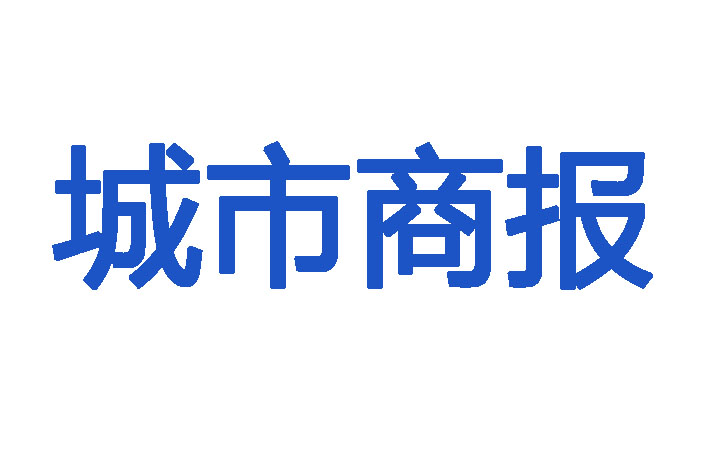 城市商报